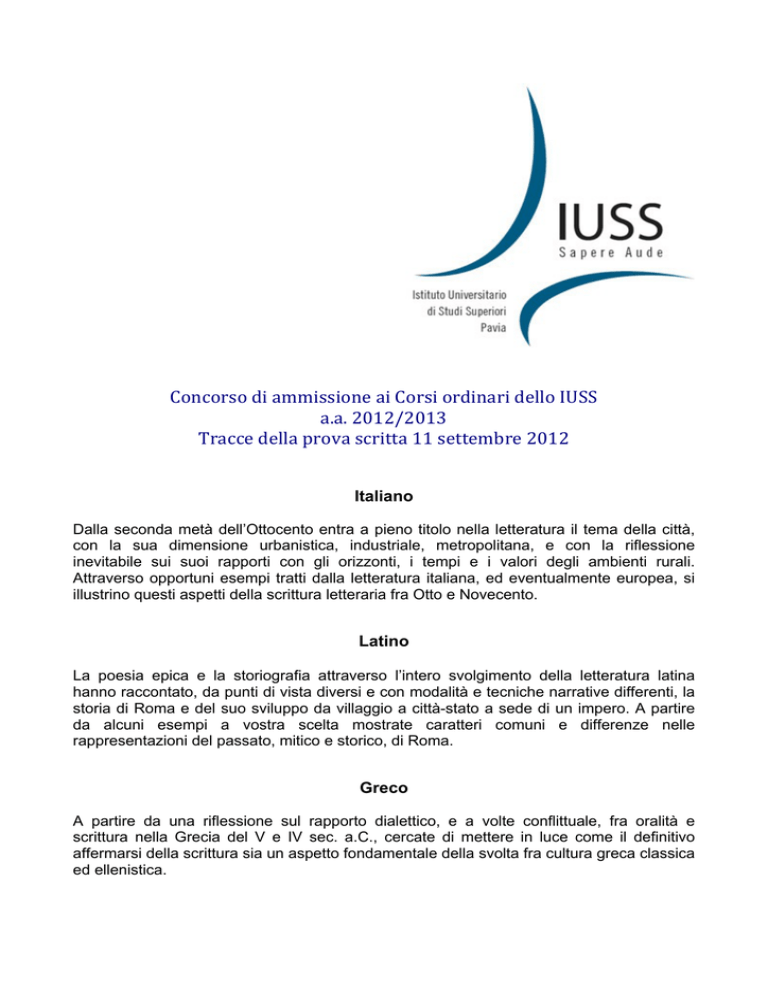 IUSS
Sapere Aude

Istituto Universitario
di Studi Superiori
Pavia

Concorso di ammissione ai Corsi ordinari dello IUSS
a.a. 2012/2013
Tracce della prova scritta 11 settembre 2012

Italiano

Dalla seconda metà dell'Ottocento entra a pieno titolo nella letteratura il tema della città, con la sua dimensione urbanistica, industriale, metropolitana, e con la riflessione inevitabile sui suoi rapporti con gli orizzonti, i tempi e i valori degli ambienti rurali. Attraverso opportuni esempi tratti dalla letteratura italiana, ed eventualmente europea, si illustrino questi aspetti della scrittura letteraria fra Otto e Novecento.

Latino

La poesia epica e la storiografia attraverso l'intero svolgimento della letteratura latina hanno raccontato, da punti di vista diversi e con modalità e tecniche narrative differenti, la storia di Roma e del suo sviluppo da villaggio a città-stato a sede di un impero. A partire da alcuni esempi a vostra scelta mostrate caratteri comuni e differenze nelle rappresentazioni del passato, mitico e storico, di Roma.

Greco

A partire da una riflessione sul rapporto dialettico, e a volte conflittuale, fra oralità e scrittura nella Grecia del V e IV sec. a.C., cercate di mettere in luce come il definitivo affermarsi della scrittura sia un aspetto fondamentale della svolta fra cultura greca classica ed ellenistica.